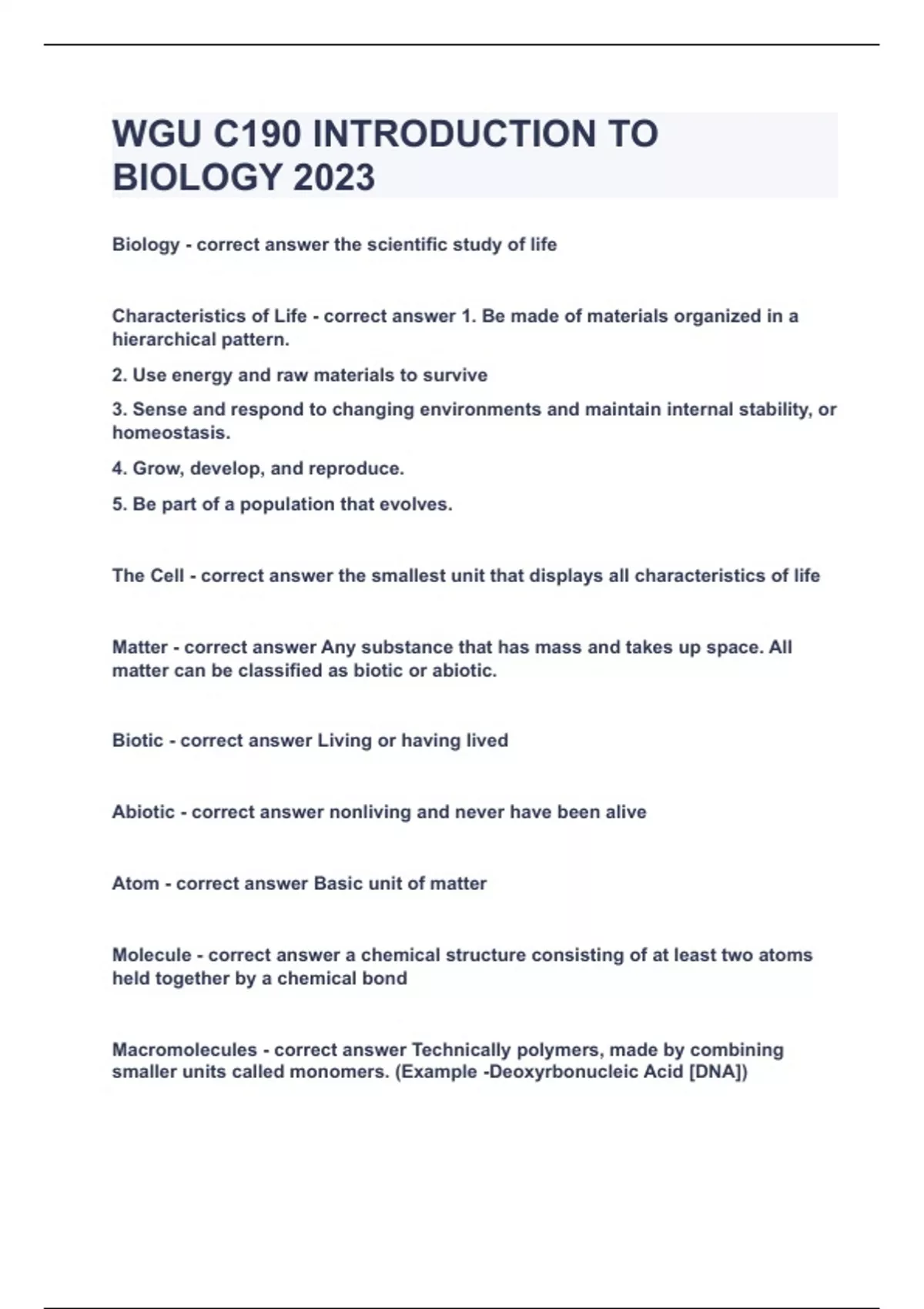 WGU C190 INTRODUCTION TO BIOLOGY 2023

Biology - correct answer the scientific study of life

Characteristics of Life - correct answer 1. Be made of materials organized in a hierarchical pattern.

2. Use energy and raw materials to survive

3. Sense and respond to changing environments and maintain internal stability, or homeostasis.

4. Grow, develop, and reproduce.

5. Be part of a population that evolves.

The Cell - correct answer the smallest unit that displays all characteristics of life

Matter - correct answer Any substance that has mass and takes up space. All matter can be classified as biotic or abiotic.

Biotic - correct answer Living or having lived

Abiotic - correct answer nonliving and never have been alive

Atom - correct answer Basic unit of matter

Molecule - correct answer a chemical structure consisting of at least two atoms held together by a chemical bond

Macromolecules - correct answer Technically polymers, made by combining smaller units called monomers. (Example -Deoxyrbonucleic Acid [DNA])